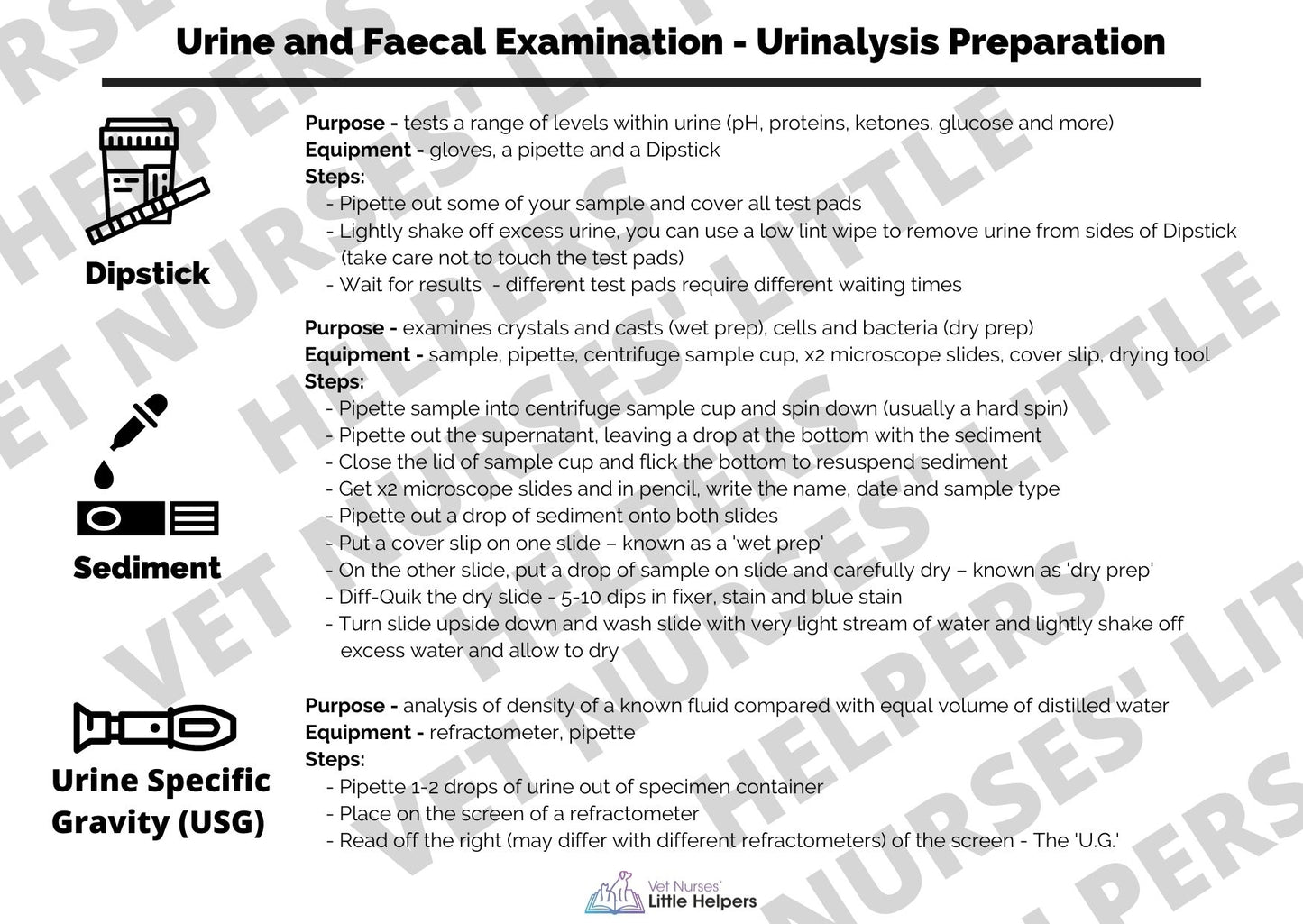 Urine and Faecal Examination - Urinalysis Preparation

Dipstick

Purpose - tests a range of levels within urine (pH, proteins, ketones. glucose and more)
Equipment - gloves, a pipette and a Dipstick
Steps:
- Pipette out some of your sample and cover all test pads
- Lightly shake off excess urine, you can use a low lint wipe to remove urine from sides of Dipstick (take care not to touch the test pads)
- Wait for results - different test pads require different waiting times

Sediment

Purpose - examines crystals and casts (wet prep), cells and bacteria (dry prep)
Equipment - sample, pipette, centrifuge sample cup, x2 microscope slides, cover slip, drying tool
Steps:
- Pipette sample into centrifuge sample cup and spin down (usually a hard spin)
- Pipette out the supernatant, leaving a drop at the bottom with the sediment
- Close the lid of sample cup and flick the bottom to resuspend sediment
- Get x2 microscope slides and in pencil, write the name, date and sample type
- Pipette out a drop of sediment onto both slides
- Put a cover slip on one slide – known as a 'wet prep'
- On the other slide, put a drop of sample on slide and carefully dry – known as 'dry prep'
- Diff-Quik the dry slide - 5-10 dips in fixer, stain and blue stain
- Turn slide upside down and wash slide with very light stream of water and lightly shake off excess water and allow to dry

Urine Specific Gravity (USG)

Purpose - analysis of density of a known fluid compared with equal volume of distilled water
Equipment - refractometer, pipette
Steps:
- Pipette 1-2 drops of urine out of specimen container
- Place on the screen of a refractometer
- Read off the right (may differ with different refractometers) of the screen - The 'U.G.'

Vet Nurses' Little Helpers

VET NURSES' LITTLE HELPERS